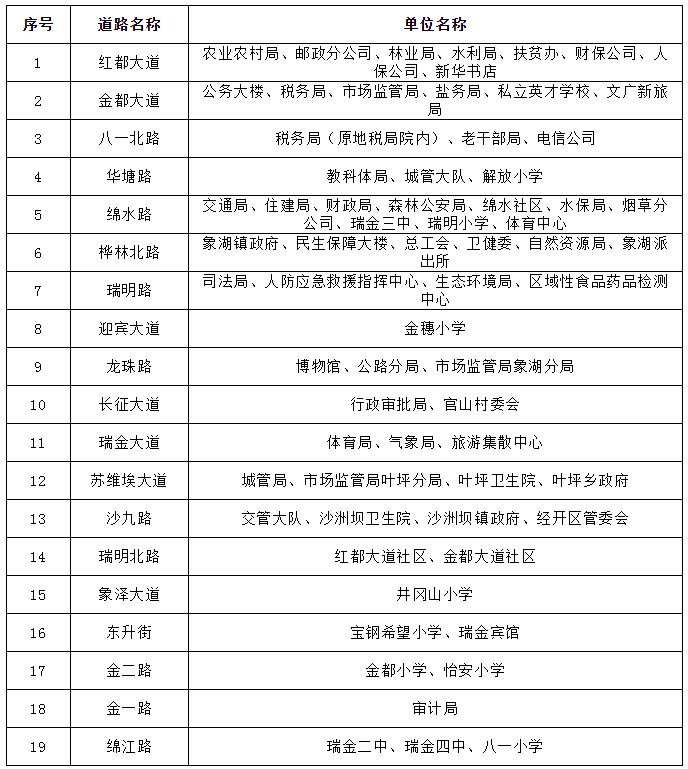 | 序号 | 道路名称 | 单位名称 |
|---|---|---|
| 1 | 红都大道 | 农业农村局、邮政分公司、林业局、水利局、扶贫办、财保公司、人保公司、新华书店 |
| 2 | 金都大道 | 公务大楼、税务局、市场监管局、盐务局、私立英才学校、文广新旅局 |
| 3 | 八一北路 | 税务局（原地税局院内）、老干部局、电信公司 |
| 4 | 华塘路 | 教科体局、城管大队、解放小学 |
| 5 | 绵水路 | 交通局、住建局、财政局、森林公安局、绵水社区、水保局、烟草分公司、瑞金三中、瑞明小学、体育中心 |
| 6 | 桦林北路 | 象湖镇政府、民生保障大楼、总工会、卫健委、自然资源局、象湖派出所 |
| 7 | 瑞明路 | 司法局、人防应急救援指挥中心、生态环境局、区域性食品药品检测中心 |
| 8 | 迎宾大道 | 金穗小学 |
| 9 | 龙珠路 | 博物馆、公路分局、市场监管局象湖分局 |
| 10 | 长征大道 | 行政审批局、官山村委会 |
| 11 | 瑞金大道 | 体育局、气象局、旅游集散中心 |
| 12 | 苏维埃大道 | 城管局、市场监管局叶坪分局、叶坪卫生院、叶坪乡政府 |
| 13 | 沙九路 | 交管大队、沙洲坝卫生院、沙洲坝镇政府、经开区管委会 |
| 14 | 瑞明北路 | 红都大道社区、金都大道社区 |
| 15 | 象泽大道 | 井冈山小学 |
| 16 | 东升街 | 宝钢希望小学、瑞金宾馆 |
| 17 | 金二路 | 金都小学、怡安小学 |
| 18 | 金一路 | 审计局 |
| 19 | 绵江路 | 瑞金二中、瑞金四中、八一小学 |